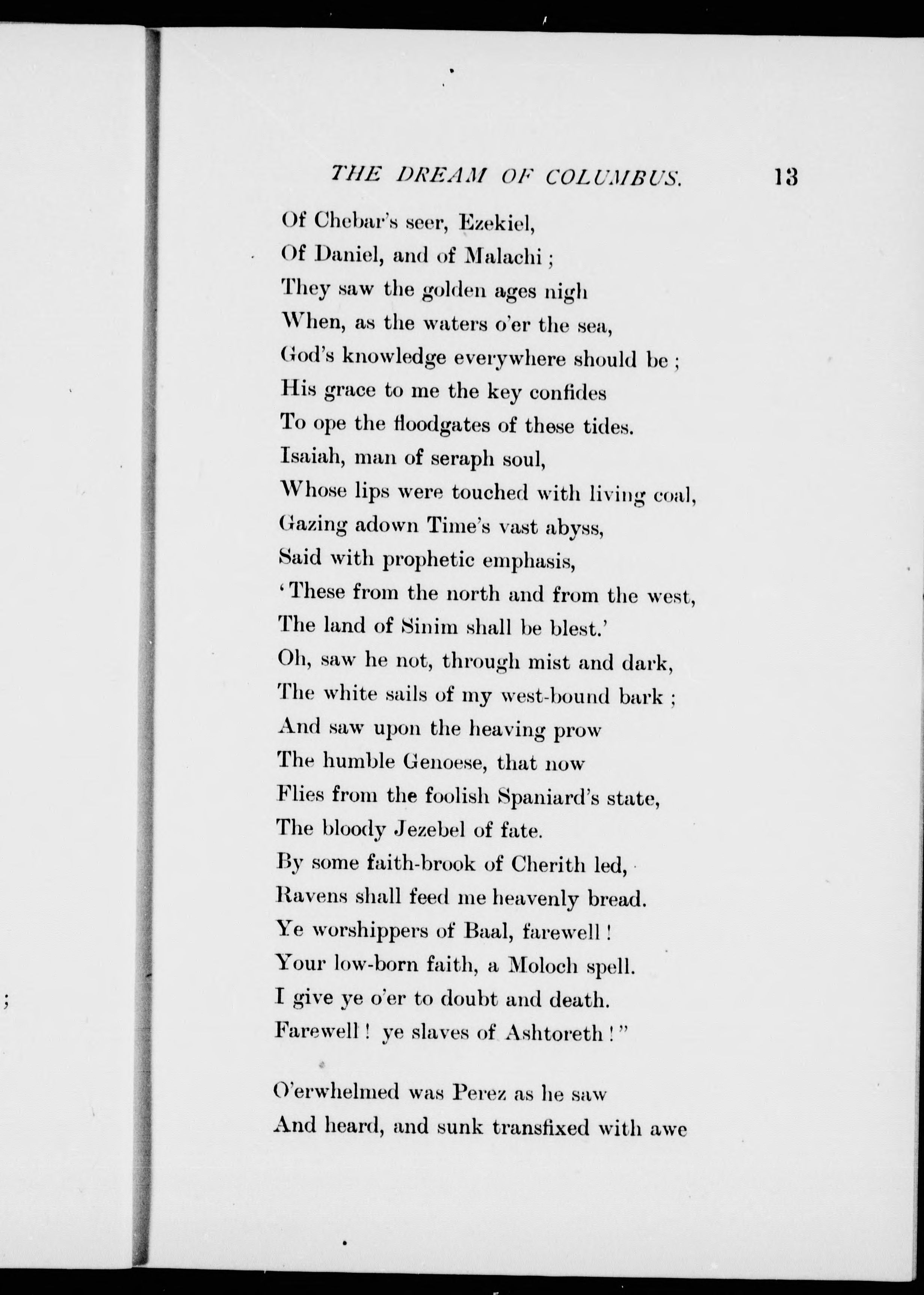 THE DREAM OF COLUMBUS. 13

Of Chebar's seer, Ezekiel,
Of Daniel, and of Malachi;
They saw the golden ages nigh
When, as the waters o'er the sea,
God's knowledge everywhere should be;
His grace to me the key confides
To ope the floodgates of these tides.
Isaiah, man of seraph soul,
Whose lips were touched with living coal,
Gazing adown Time's vast abyss,
Said with prophetic emphasis,
'These from the north and from the west,
The land of Sinim shall be blest.'
Oh, saw he not, through mist and dark,
The white sails of my west-bound bark;
And saw upon the heaving prow
The humble Genoese, that now
Flies from the foolish Spaniard's state,
The bloody Jezebel of fate.
By some faith-brook of Cherith led,
Ravens shall feed me heavenly bread.
Ye worshippers of Baal, farewell!
Your low-born faith, a Moloch spell.
I give ye o'er to doubt and death.
Farewell! ye slaves of Ashtoreth!"

O'erwhelmed was Perez as he saw
And heard, and sunk transfixed with awe